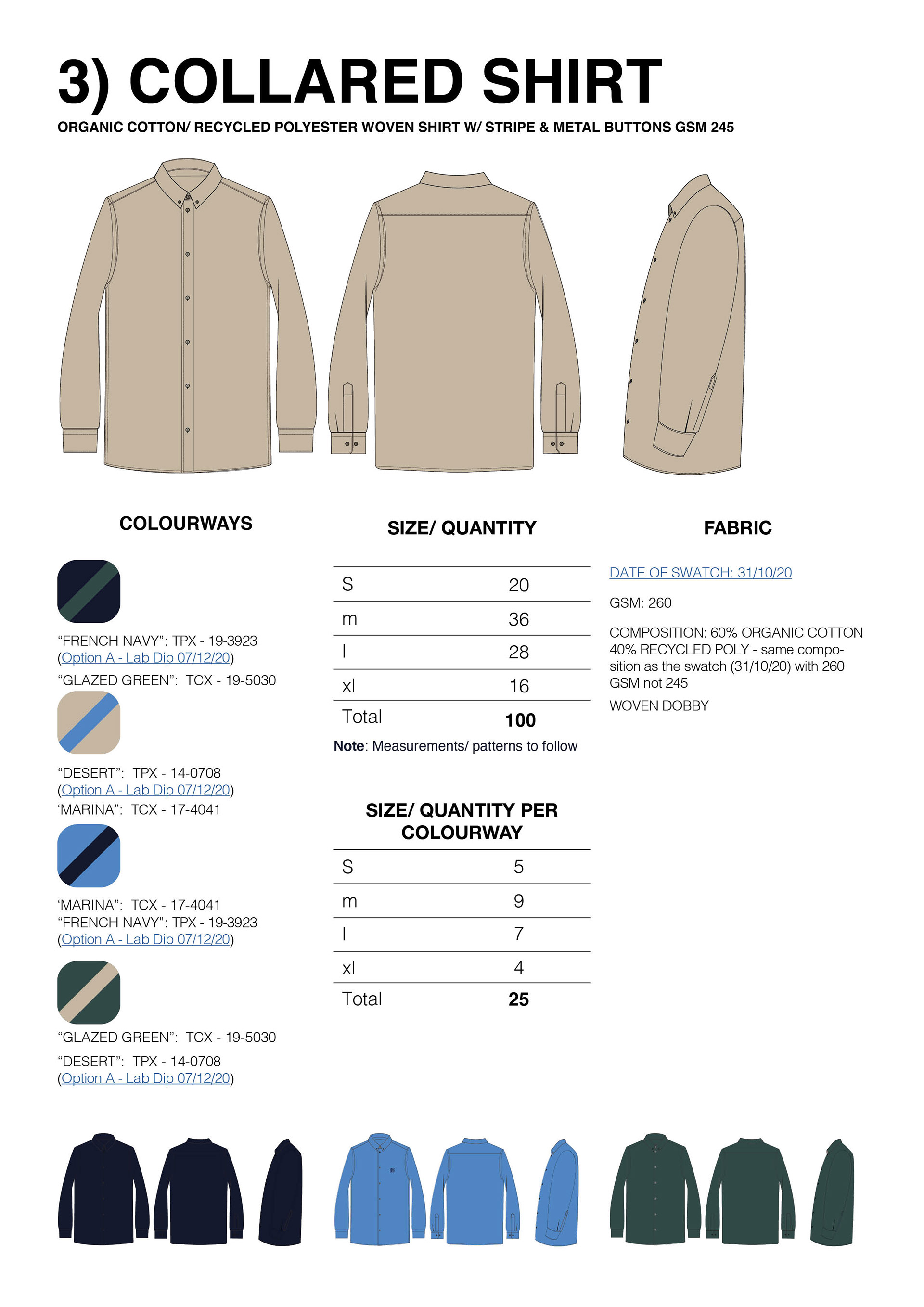 3) COLLARED SHIRT

ORGANIC COTTON/ RECYCLED POLYESTER WOVEN SHIRT W/ STRIPE & METAL BUTTONS GSM 245

COLOURWAYS

"FRENCH NAVY": TPX - 19-3923
(Option A - Lab Dip 07/12/20)
"GLAZED GREEN": TCX - 19-5030

"DESERT": TPX - 14-0708
(Option A - Lab Dip 07/12/20)
'MARINA": TCX - 17-4041

'MARINA": TCX - 17-4041
"FRENCH NAVY": TPX - 19-3923
(Option A - Lab Dip 07/12/20)

"GLAZED GREEN": TCX - 19-5030
"DESERT": TPX - 14-0708
(Option A - Lab Dip 07/12/20)

SIZE/ QUANTITY

| S | 20 |
|---|---|
| m | 36 |
| l | 28 |
| xl | 16 |
| Total | 100 |

Note: Measurements/ patterns to follow

SIZE/ QUANTITY PER COLOURWAY

| S | 5 |
|---|---|
| m | 9 |
| l | 7 |
| xl | 4 |
| Total | 25 |

FABRIC

DATE OF SWATCH: 31/10/20

GSM: 260

COMPOSITION: 60% ORGANIC COTTON 40% RECYCLED POLY - same composition as the swatch (31/10/20) with 260 GSM not 245

WOVEN DOBBY